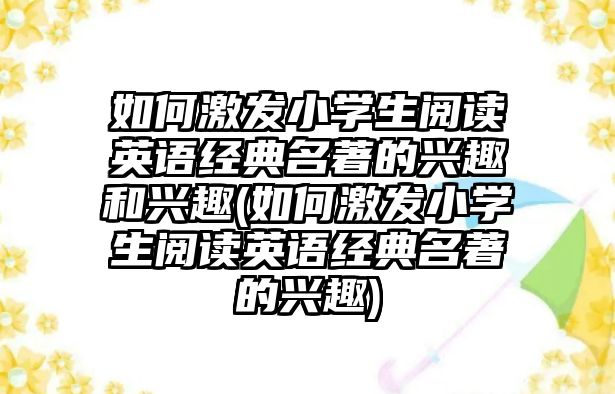 如何激发小学生阅读英语经典名著的兴趣和兴趣(如何激发小学生阅读英语经典名著的兴趣)